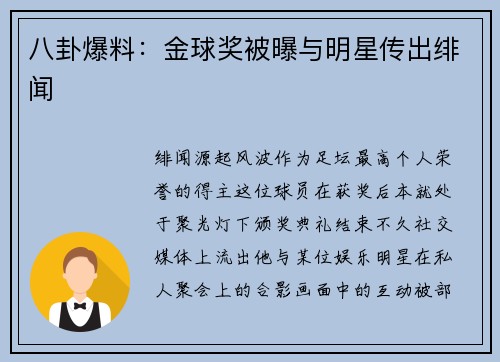 八卦爆料：金球奖被曝与明星传出绯闻

绯闻源起风波作为足坛最高个人荣誉的得主这位球员在获奖后本就处于聚光灯下颁奖典礼结束不久社交媒体上流出他与某位娱乐明星在私人聚会上的合影画面中的互动被部